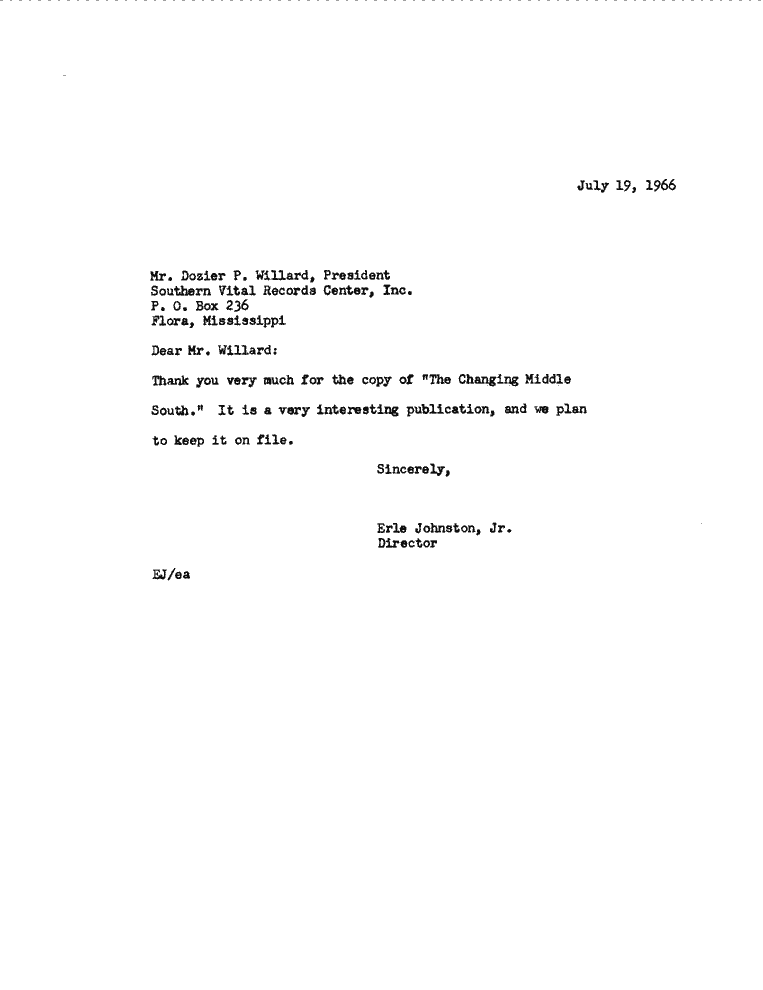 July 19, 1966

Mr. Dozier P. Willard, President
Southern Vital Records Center, Inc.
P. O. Box 236
Flora, Mississippi

Dear Mr. Willard:

Thank you very much for the copy of "The Changing Middle South." It is a very interesting publication, and we plan to keep it on file.

Sincerely,

Erle Johnston, Jr.
Director

EJ/ea